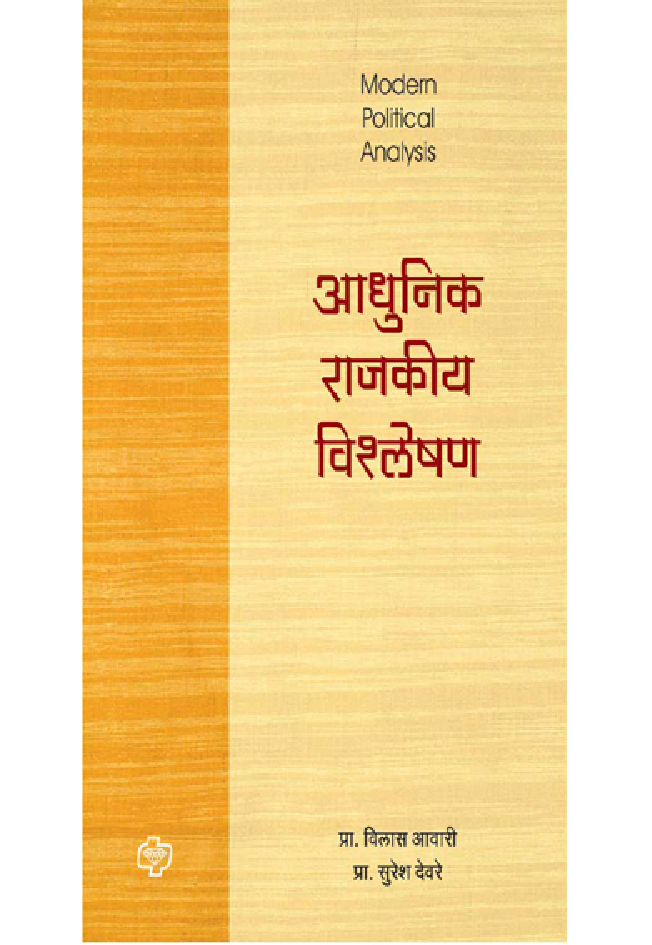 Modern
Political
Analysis

आधुनिक
राजकीय
विश्लेषण

प्रा. विलास आवारी
प्रा. सुरेश देवरे